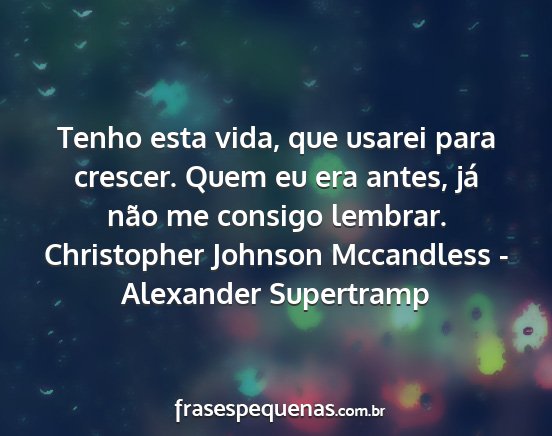 Tenho esta vida, que usarei para crescer. Quem eu era antes, já não me consigo lembrar.
Christopher Johnson Mccandless - Alexander Supertramp

frasespequenas.com.br